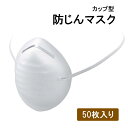 カップ型
防じんマスク

50枚入り